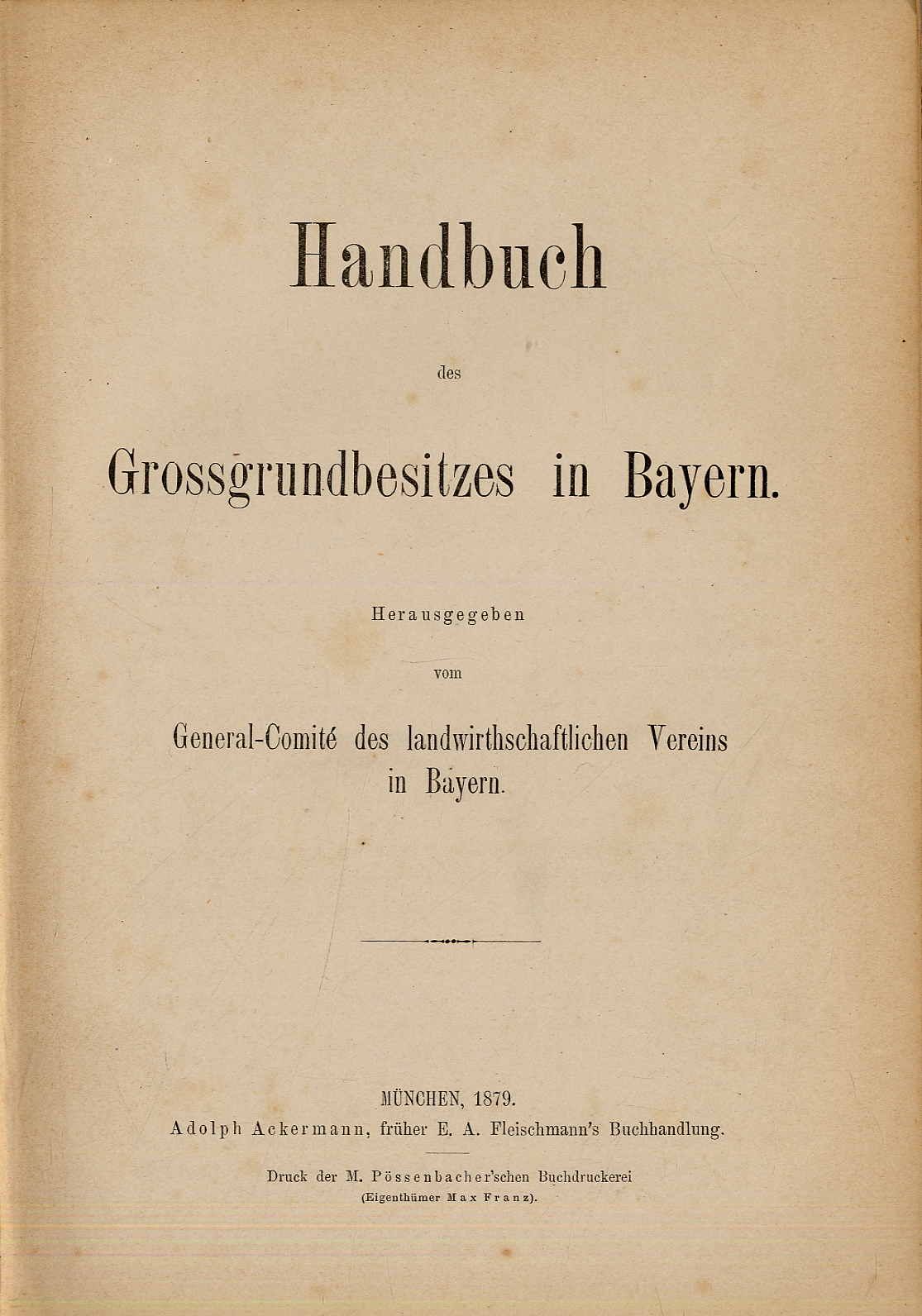 Handbuch

des

Grossgrundbesitzes in Bayern.

Herausgegeben

vom

General-Comité des landwirthschaftlichen Vereins in Bayern.

MÜNCHEN, 1879.
Adolph Ackermann, früher E. A. Fleischmann's Buchhandlung.

Druck der M. Pössenbacher'schen Buchdruckerei
(Eigenthümer Max Franz).